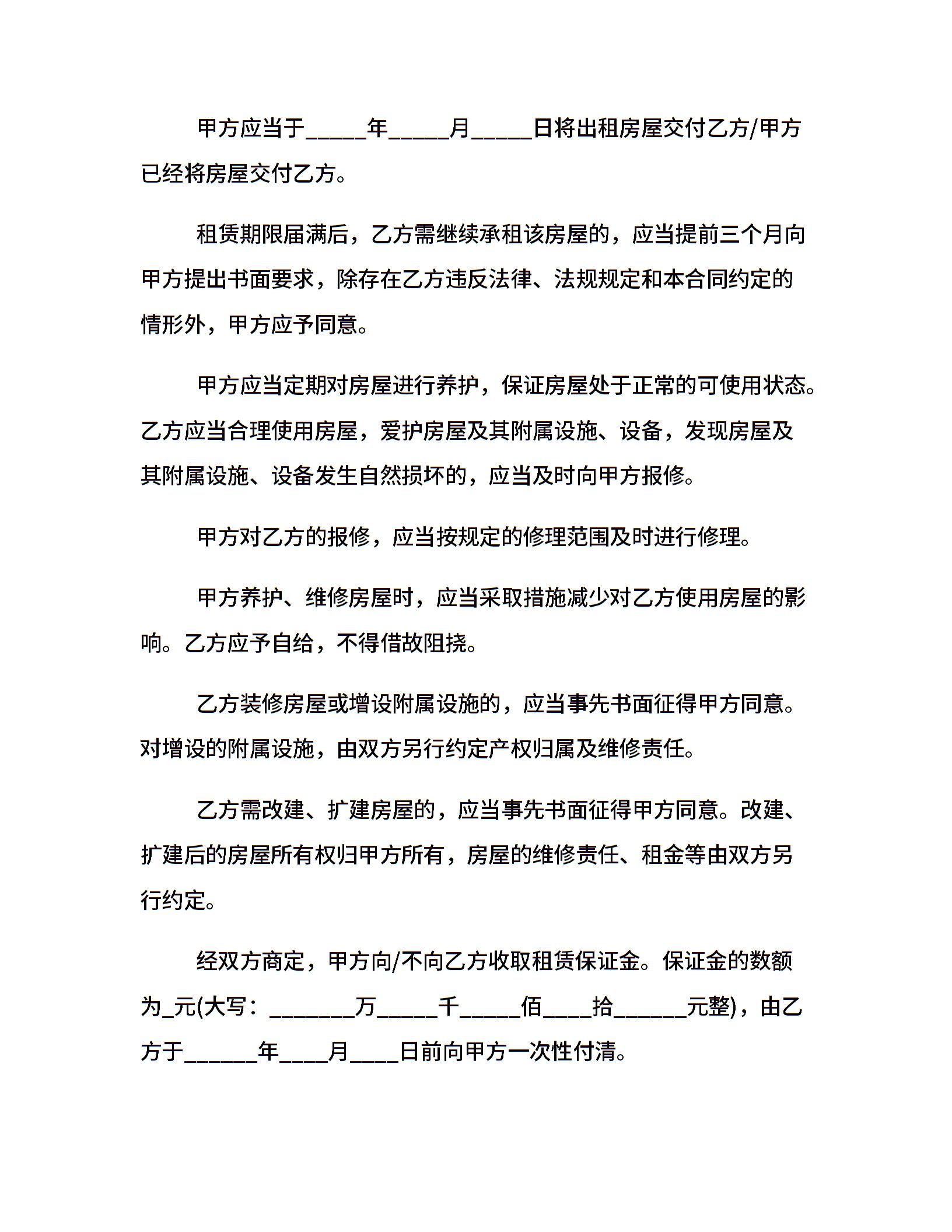 甲方应当于_____年_____月_____日将出租房屋交付乙方/甲方已经将房屋交付乙方。

租赁期限届满后，乙方需继续承租该房屋的，应当提前三个月向甲方提出书面要求，除存在乙方违反法律、法规规定和本合同约定的情形外，甲方应予同意。

甲方应当定期对房屋进行养护，保证房屋处于正常的可使用状态。乙方应当合理使用房屋，爱护房屋及其附属设施、设备，发现房屋及其附属设施、设备发生自然损坏的，应当及时向甲方报修。

甲方对乙方的报修，应当按规定的修理范围及时进行修理。

甲方养护、维修房屋时，应当采取措施减少对乙方使用房屋的影响。乙方应予自给，不得借故阻挠。

乙方装修房屋或增设附属设施的，应当事先书面征得甲方同意。对增设的附属设施，由双方另行约定产权归属及维修责任。

乙方需改建、扩建房屋的，应当事先书面征得甲方同意。改建、扩建后的房屋所有权归甲方所有，房屋的维修责任、租金等由双方另行约定。

经双方商定，甲方向/不向乙方收取租赁保证金。保证金的数额为_元(大写：_______万_____千_____佰____拾______元整)，由乙方于______年____月____日前向甲方一次性付清。